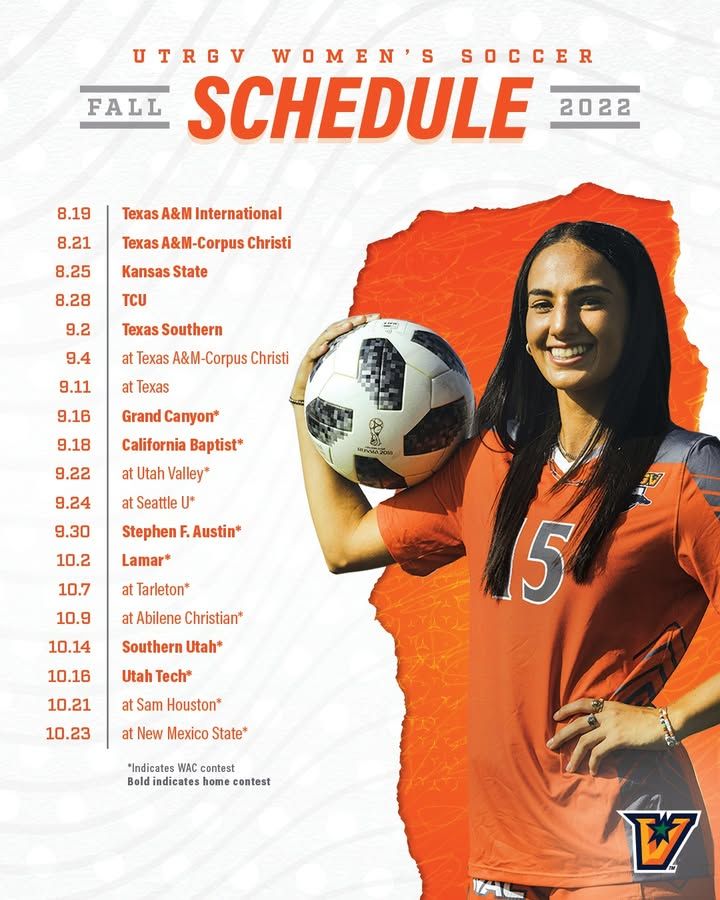 UTRGV WOMEN'S SOCCER

FALL SCHEDULE 2022

8.19 Texas A&M International
8.21 Texas A&M-Corpus Christi
8.25 Kansas State
8.28 TCU
9.2 Texas Southern
9.4 at Texas A&M-Corpus Christi
9.11 at Texas
9.16 Grand Canyon*
9.18 California Baptist*
9.22 at Utah Valley*
9.24 at Seattle U*
9.30 Stephen F. Austin*
10.2 Lamar*
10.7 at Tarleton*
10.9 at Abilene Christian*
10.14 Southern Utah*
10.16 Utah Tech*
10.21 at Sam Houston*
10.23 at New Mexico State*

*Indicates WAC contest
Bold indicates home contest

15